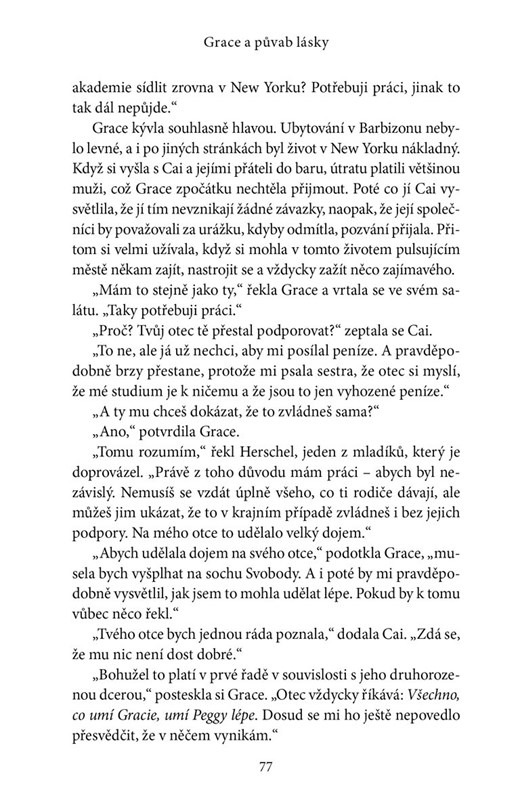 Grace a půvab lásky

akademie sídlit zrovna v New Yorku? Potřebuji práci, jinak to tak dál nepůjde."

Grace kývla souhlasně hlavou. Ubytování v Barbizonu nebylo levné, a i po jiných stránkách byl život v New Yorku nákladný. Když si vyšla s Cai a jejími přáteli do baru, útratu platili většinou muži, což Grace zpočátku nechtěla přijmout. Poté co jí Cai vysvětlila, že jí tím nevznikají žádné závazky, naopak, že její společníci by považovali za urážku, kdyby odmítla, pozvání přijala. Přitom si velmi užívala, když si mohla v tomto životem pulsujícím městě někam zajít, nastrojit se a vždycky zažít něco zajímavého.

„Mám to stejně jako ty," řekla Grace a vrtala se ve svém salátu. „Taky potřebuji práci."

„Proč? Tvůj otec tě přestal podporovat?" zeptala se Cai.

„To ne, ale já už nechci, aby mi posílal peníze. A pravděpodobně brzy přestane, protože mi psala sestra, že otec si myslí, že mé studium je k ničemu a že jsou to jen vyhozené peníze."

„A ty mu chceš dokázat, že to zvládneš sama?"

„Ano," potvrdila Grace.

„Tomu rozumím," řekl Herschel, jeden z mladíků, který je doprovázel. „Právě z toho důvodu mám práci – abych byl nezávislý. Nemusíš se vzdát úplně všeho, co ti rodiče dávají, ale můžeš jim ukázat, že to v krajním případě zvládneš i bez jejich podpory. Na mého otce to udělalo velký dojem."

„Abych udělala dojem na svého otce," podotkla Grace, „musela bych vyšplhat na sochu Svobody. A i poté by mi pravděpodobně vysvětlil, jak jsem to mohla udělat lépe. Pokud by k tomu vůbec něco řekl."

„Tvého otce bych jednou ráda poznala," dodala Cai. „Zdá se, že mu nic není dost dobré."

„Bohužel to platí v prvé řadě v souvislosti s jeho druhorozenou dcerou," posteskla si Grace. „Otec vždycky říkává: Všechno, co umí Gracie, umí Peggy lépe. Dosud se mi ho ještě nepovedlo přesvědčit, že v něčem vynikám."

77